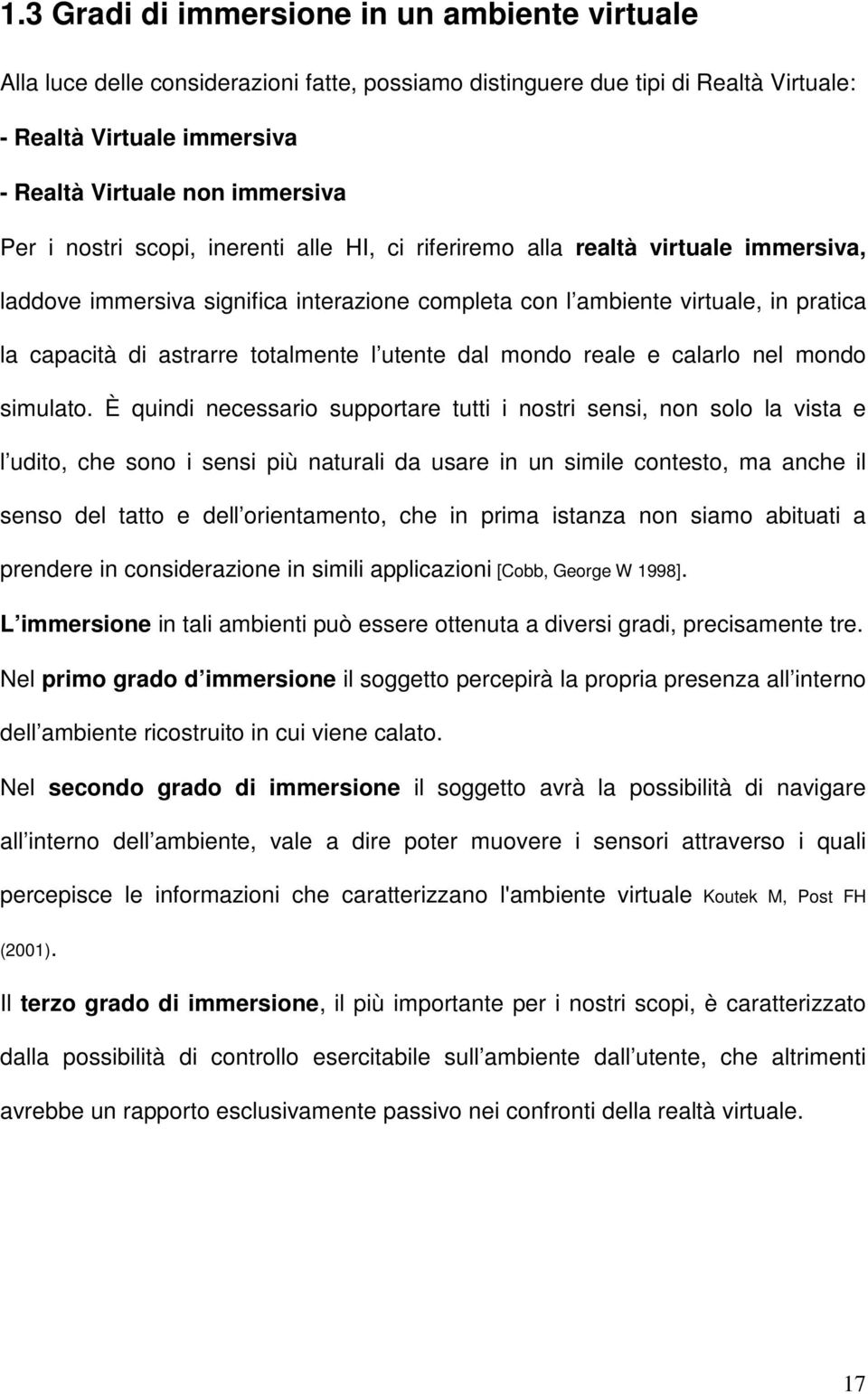 1.3 Gradi di immersione in un ambiente virtuale

Alla luce delle considerazioni fatte, possiamo distinguere due tipi di Realtà Virtuale:

- Realtà Virtuale immersiva

- Realtà Virtuale non immersiva

Per i nostri scopi, inerenti alle HI, ci riferiremo alla realtà virtuale immersiva, laddove immersiva significa interazione completa con l ambiente virtuale, in pratica la capacità di astrarre totalmente l utente dal mondo reale e calarlo nel mondo simulato. È quindi necessario supportare tutti i nostri sensi, non solo la vista e l udito, che sono i sensi più naturali da usare in un simile contesto, ma anche il senso del tatto e dell orientamento, che in prima istanza non siamo abituati a prendere in considerazione in simili applicazioni [Cobb, George W 1998].

L immersione in tali ambienti può essere ottenuta a diversi gradi, precisamente tre.

Nel primo grado d immersione il soggetto percepirà la propria presenza all interno dell ambiente ricostruito in cui viene calato.

Nel secondo grado di immersione il soggetto avrà la possibilità di navigare all interno dell ambiente, vale a dire poter muovere i sensori attraverso i quali percepisce le informazioni che caratterizzano l'ambiente virtuale Koutek M, Post FH (2001).

Il terzo grado di immersione, il più importante per i nostri scopi, è caratterizzato dalla possibilità di controllo esercitabile sull ambiente dall utente, che altrimenti avrebbe un rapporto esclusivamente passivo nei confronti della realtà virtuale.

17